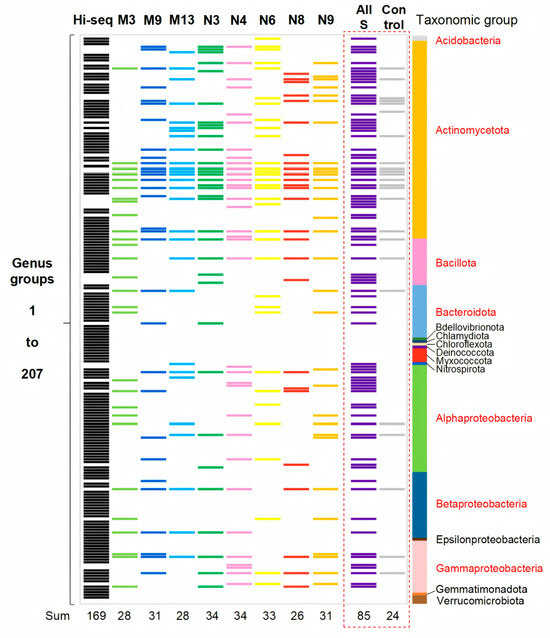 Hi-seq M3 M9 M13 N3 N4 N6 N8 N9 All S Con trol Taxonomic group

Genus groups 1 to 207

Acidobacteria
Actinomycetota
Bacillota
Bacteroidota
Bdellovibrionota
Chlamydiota
Chloroflexota
Deinococcota
Myxococcota
Nitrospirota
Alphaproteobacteria
Betaproteobacteria
Epsilonproteobacteria
Gammaproteobacteria
Gemmatimonadota
Verrucomicrobiota

Sum 169 28 31 28 34 34 33 26 31 85 24